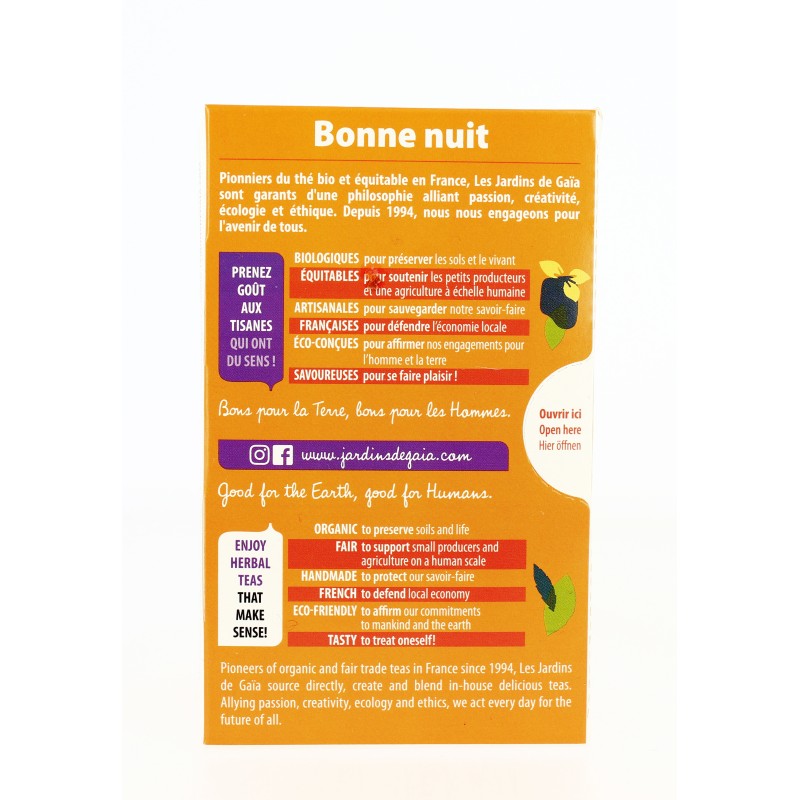 Bonne nuit

Pionniers du thé bio et équitable en France, Les Jardins de Gaïa sont garants d'une philosophie alliant passion, créativité, écologie et éthique. Depuis 1994, nous nous engageons pour l'avenir de tous.

PRENEZ GOÛT AUX TISANES QUI ONT DU SENS !

BIOLOGIQUES pour préserver les sols et le vivant
ÉQUITABLES pour soutenir les petits producteurs et une agriculture à échelle humaine
ARTISANALES pour sauvegarder notre savoir-faire
FRANÇAISES pour défendre l'économie locale
ÉCO-CONÇUES pour affirmer nos engagements pour l'homme et la terre
SAVOUREUSES pour se faire plaisir !

Bons pour la Terre, bons pour les Hommes.

Ouvrir ici
Open here
Hier öffnen

www.jardinsdegaia.com

Good for the Earth, good for Humans.

ENJOY HERBAL TEAS THAT MAKE SENSE!

ORGANIC to preserve soils and life
FAIR to support small producers and agriculture on a human scale
HANDMADE to protect our savoir-faire
FRENCH to defend local economy
ECO-FRIENDLY to affirm our commitments to mankind and the earth
TASTY to treat oneself!

Pioneers of organic and fair trade teas in France since 1994, Les Jardins de Gaïa source directly, create and blend in-house delicious teas. Allying passion, creativity, ecology and ethics, we act every day for the future of all.